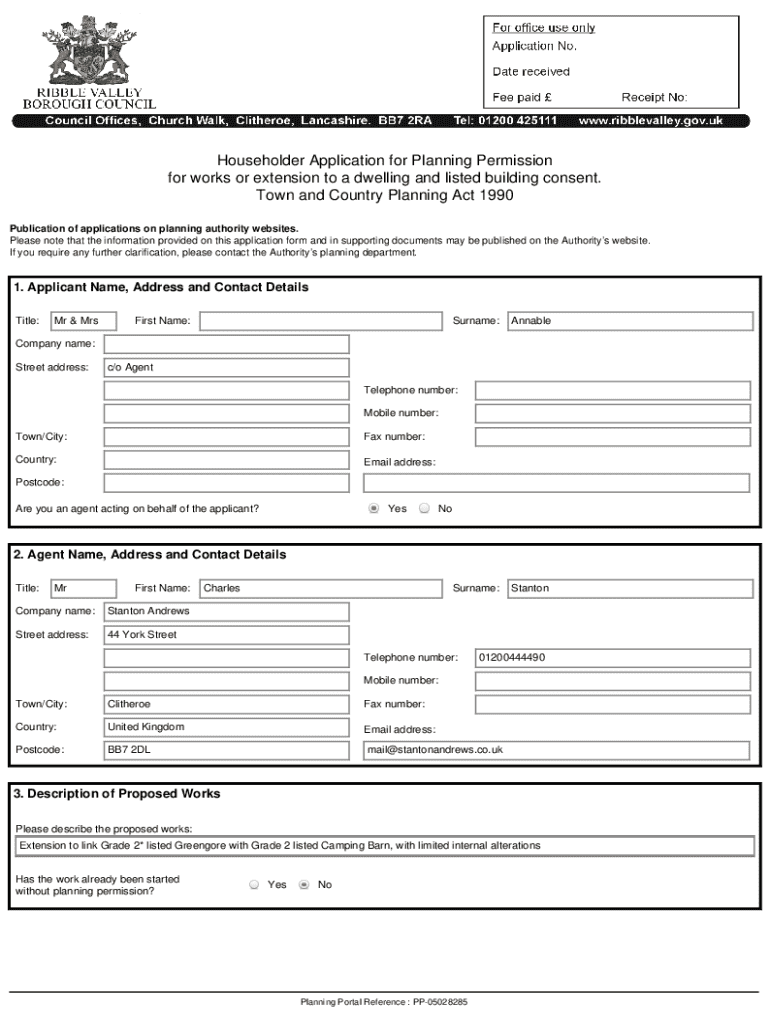 RIBBLE VALLEY BOROUGH COUNCIL

For office use only
Application No.
Date received
Fee paid £ Receipt No:

Council Offices, Church Walk, Clitheroe, Lancashire. BB7 2RA Tel: 01200 425111 www.ribblevalley.gov.uk

Householder Application for Planning Permission
for works or extension to a dwelling and listed building consent.
Town and Country Planning Act 1990

Publication of applications on planning authority websites.
Please note that the information provided on this application form and in supporting documents may be published on the Authority's website. If you require any further clarification, please contact the Authority's planning department.

1. Applicant Name, Address and Contact Details

Title: Mr & Mrs First Name: Surname: Annable
Company name:
Street address: c/o Agent
Telephone number:
Mobile number:
Town/City: Fax number:
Country: Email address:
Postcode:
Are you an agent acting on behalf of the applicant? Yes No

2. Agent Name, Address and Contact Details

Title: Mr First Name: Charles Surname: Stanton
Company name: Stanton Andrews
Street address: 44 York Street
Telephone number: 01200444490
Mobile number:
Town/City: Clitheroe Fax number:
Country: United Kingdom Email address:
Postcode: BB7 2DL mail@stantonandrews.co.uk

3. Description of Proposed Works

Please describe the proposed works:
Extension to link Grade 2* listed Greengore with Grade 2 listed Camping Barn, with limited internal alterations

Has the work already been started without planning permission? Yes No

Planning Portal Reference : PP-05028285